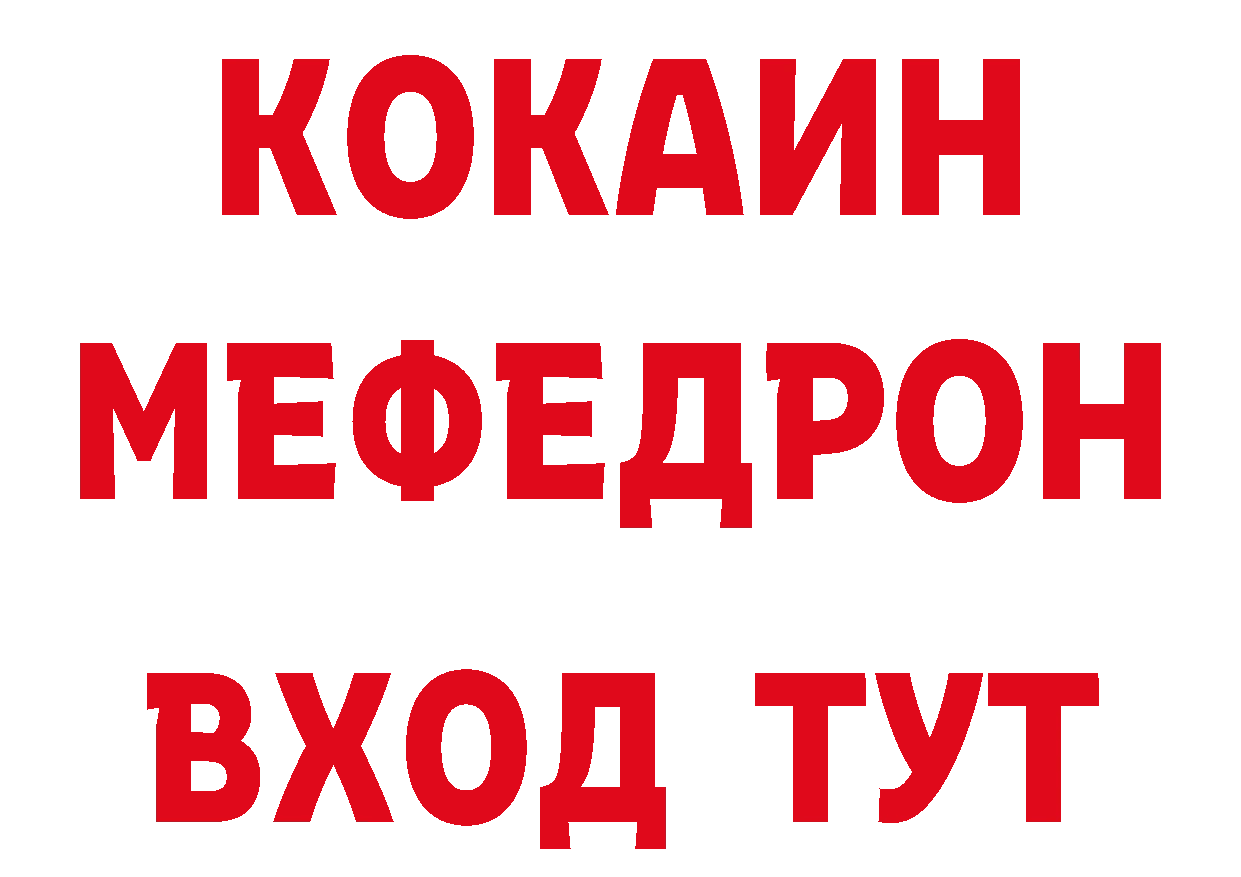 КОКАИН
МЕФЕДРОН
ВХОД ТУТ